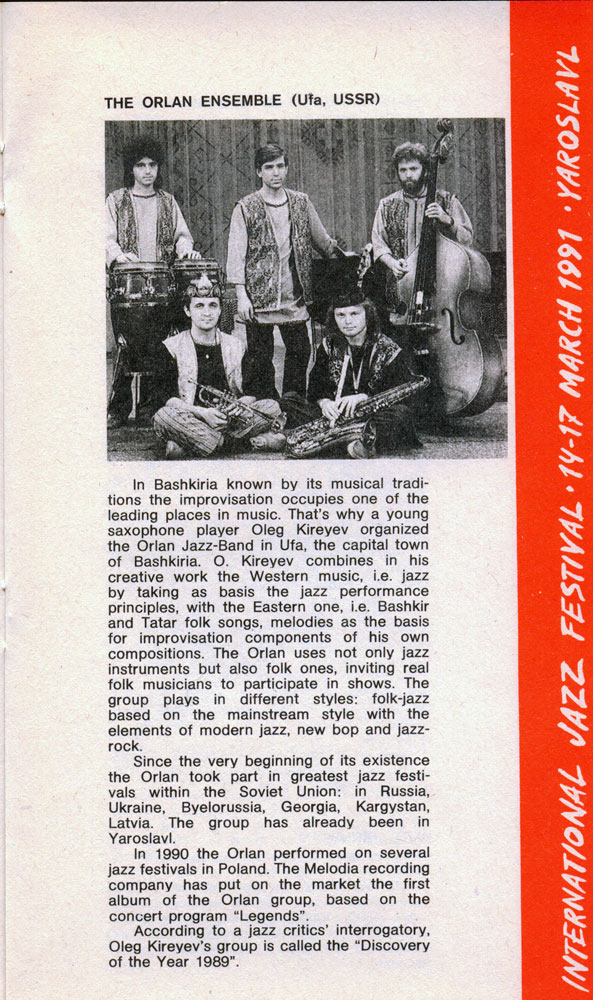 THE ORLAN ENSEMBLE (Ufa, USSR)

In Bashkiria known by its musical traditions the improvisation occupies one of the leading places in music. That's why a young saxophone player Oleg Kireyev organized the Orlan Jazz-Band in Ufa, the capital town of Bashkiria. O. Kireyev combines in his creative work the Western music, i.e. jazz by taking as basis the jazz performance principles, with the Eastern one, i.e. Bashkir and Tatar folk songs, melodies as the basis for improvisation components of his own compositions. The Orlan uses not only jazz instruments but also folk ones, inviting real folk musicians to participate in shows. The group plays in different styles: folk-jazz based on the mainstream style with the elements of modern jazz, new bop and jazz-rock.

Since the very beginning of its existence the Orlan took part in greatest jazz festivals within the Soviet Union: in Russia, Ukraine, Byelorussia, Georgia, Kargystan, Latvia. The group has already been in Yaroslavl.

In 1990 the Orlan performed on several jazz festivals in Poland. The Melodia recording company has put on the market the first album of the Orlan group, based on the concert program "Legends".

According to a jazz critics' interrogatory, Oleg Kireyev's group is called the "Discovery of the Year 1989".

INTERNATIONAL JAZZ FESTIVAL · 14-17 MARCH 1991 · YAROSLAVL